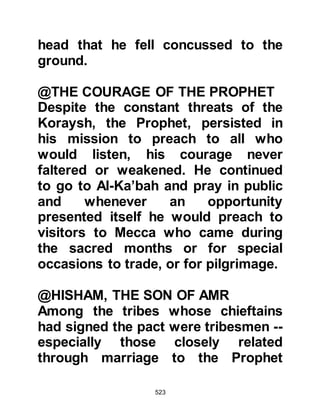 head that he fell concussed to the ground.

@THE COURAGE OF THE PROPHET
Despite the constant threats of the Koraysh, the Prophet, persisted in his mission to preach to all who would listen, his courage never faltered or weakened. He continued to go to Al-Ka'bah and pray in public and whenever an opportunity presented itself he would preach to visitors to Mecca who came during the sacred months or for special occasions to trade, or for pilgrimage.

@HISHAM, THE SON OF AMR
Among the tribes whose chieftains had signed the pact were tribesmen -- especially those closely related through marriage to the Prophet

523